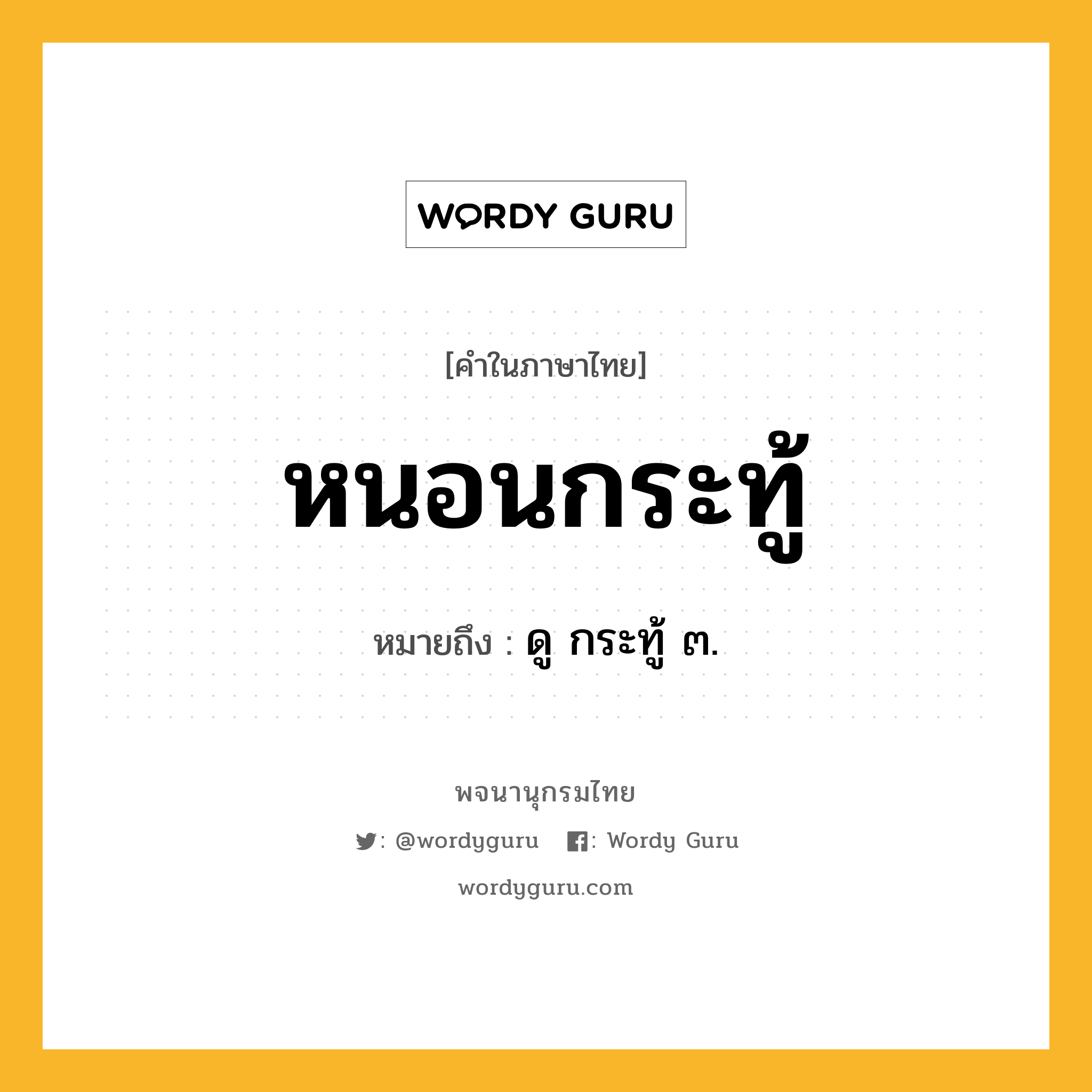 WORDY GURU

[คำในภาษาไทย]

หนอนกระทู้

หมายถึง : ดู กระทู้ ๓.

พจนานุกรมไทย

: @wordyguru : Wordy Guru

wordyguru.com